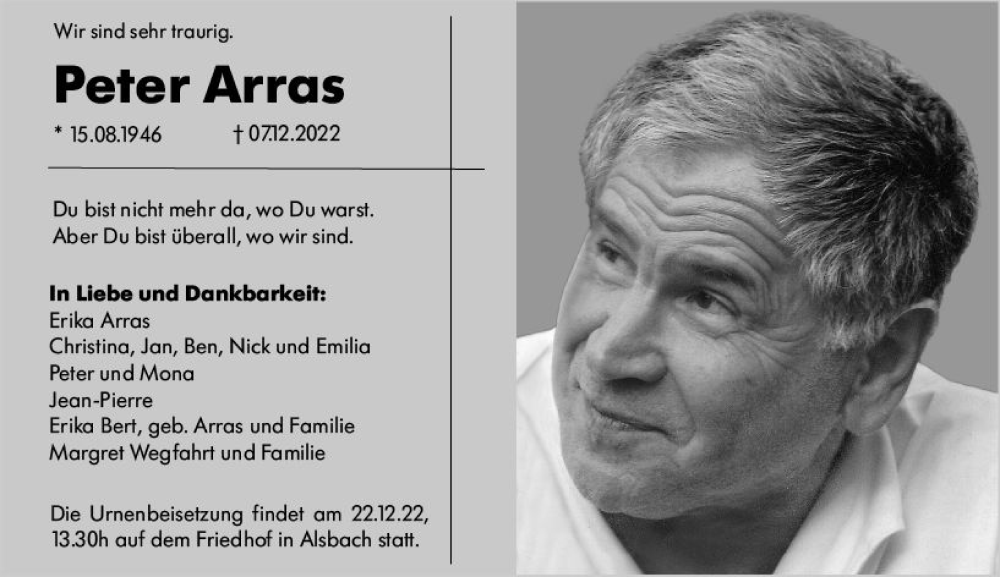 Wir sind sehr traurig.

Peter Arras

* 15.08.1946 † 07.12.2022

Du bist nicht mehr da, wo Du warst.
Aber Du bist überall, wo wir sind.

In Liebe und Dankbarkeit:
Erika Arras
Christina, Jan, Ben, Nick und Emilia
Peter und Mona
Jean-Pierre
Erika Bert, geb. Arras und Familie
Margret Wegfahrt und Familie

Die Urnenbeisetzung findet am 22.12.22, 13.30h auf dem Friedhof in Alsbach statt.